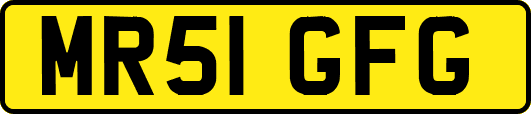 MR51 GFG